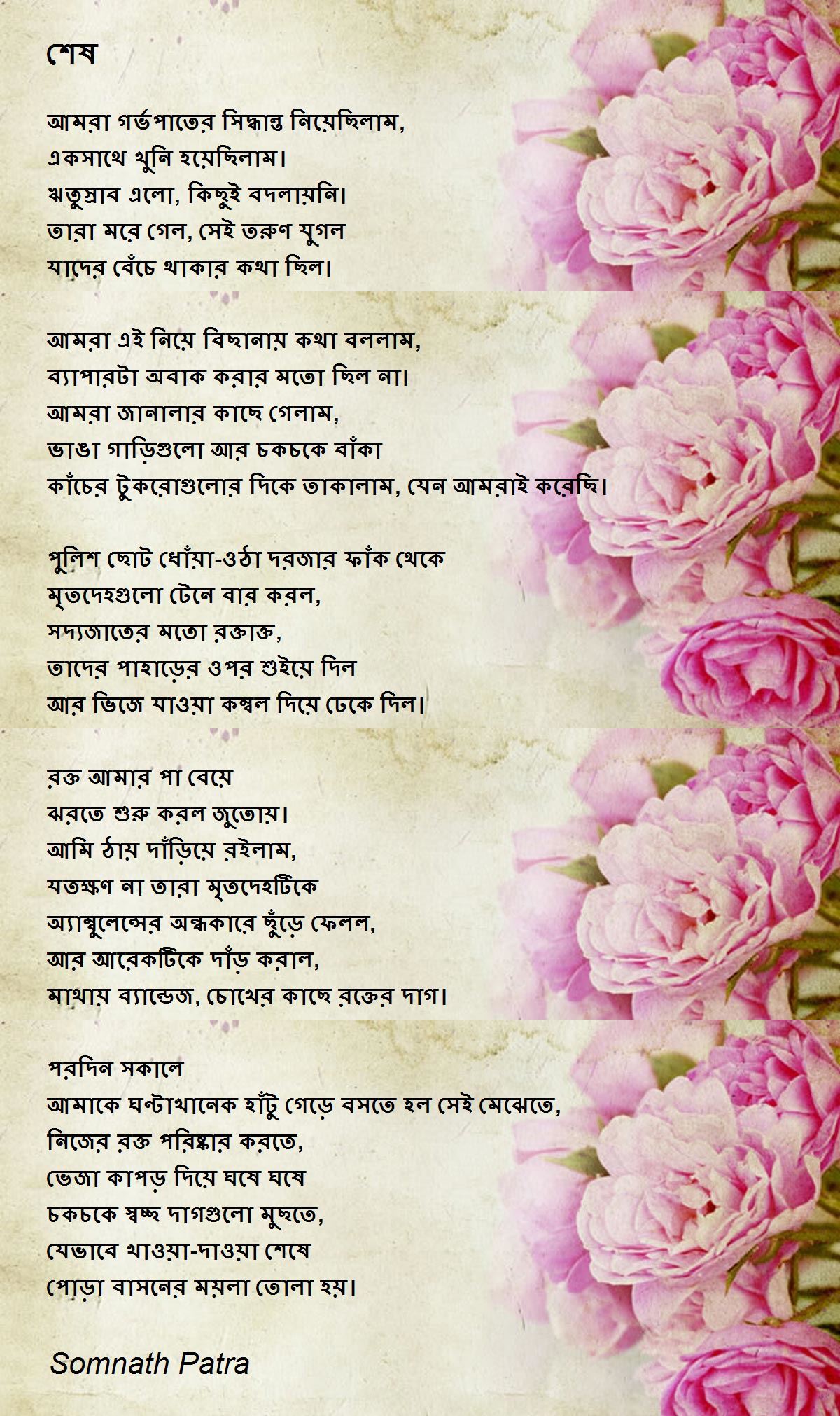 শেষ

আমরা গর্ভপাতের সিদ্ধান্ত নিয়েছিলাম,
একসাথে খুনি হয়েছিলাম।
ঋতুস্রাব এলো, কিছুই বদলায়নি।
তারা মরে গেল, সেই তরুণ যুগল
যাদের বেঁচে থাকার কথা ছিল।

আমরা এই নিয়ে বিছানায় কথা বললাম,
ব্যাপারটা অবাক করার মতো ছিল না।
আমরা জানালার কাছে গেলাম,
ভাঙা গাড়িগুলো আর চকচকে বাঁকা
কাঁচের টুকরোগুলোর দিকে তাকালাম, যেন আমরাই করেছি।

পুলিশ ছোট ধোঁয়া-ওঠা দরজার ফাঁক থেকে
মৃতদেহগুলো টেনে বার করল,
সদ্যজাতের মতো রক্তাক্ত,
তাদের পাহাড়ের ওপর শুইয়ে দিল
আর ভিজে যাওয়া কম্বল দিয়ে ঢেকে দিল।

রক্ত আমার পা বেয়ে
ঝরতে শুরু করল জুতোয়।
আমি ঠায় দাঁড়িয়ে রইলাম,
যতক্ষণ না তারা মৃতদেহটিকে
অ্যাম্বুলেন্সের অন্ধকারে ছুঁড়ে ফেলল,
আর আরেকটিকে দাঁড় করাল,
মাথায় ব্যান্ডেজ, চোখের কাছে রক্তের দাগ।

পরদিন সকালে
আমাকে ঘণ্টাখানেক হাঁটু গেড়ে বসতে হল সেই মেঝেতে,
নিজের রক্ত পরিষ্কার করতে,
ভেজা কাপড় দিয়ে ঘষে ঘষে
চকচকে স্বচ্ছ দাগগুলো মুছতে,
যেভাবে খাওয়া-দাওয়া শেষে
পোড়া বাসনের ময়লা তোলা হয়।

Somnath Patra